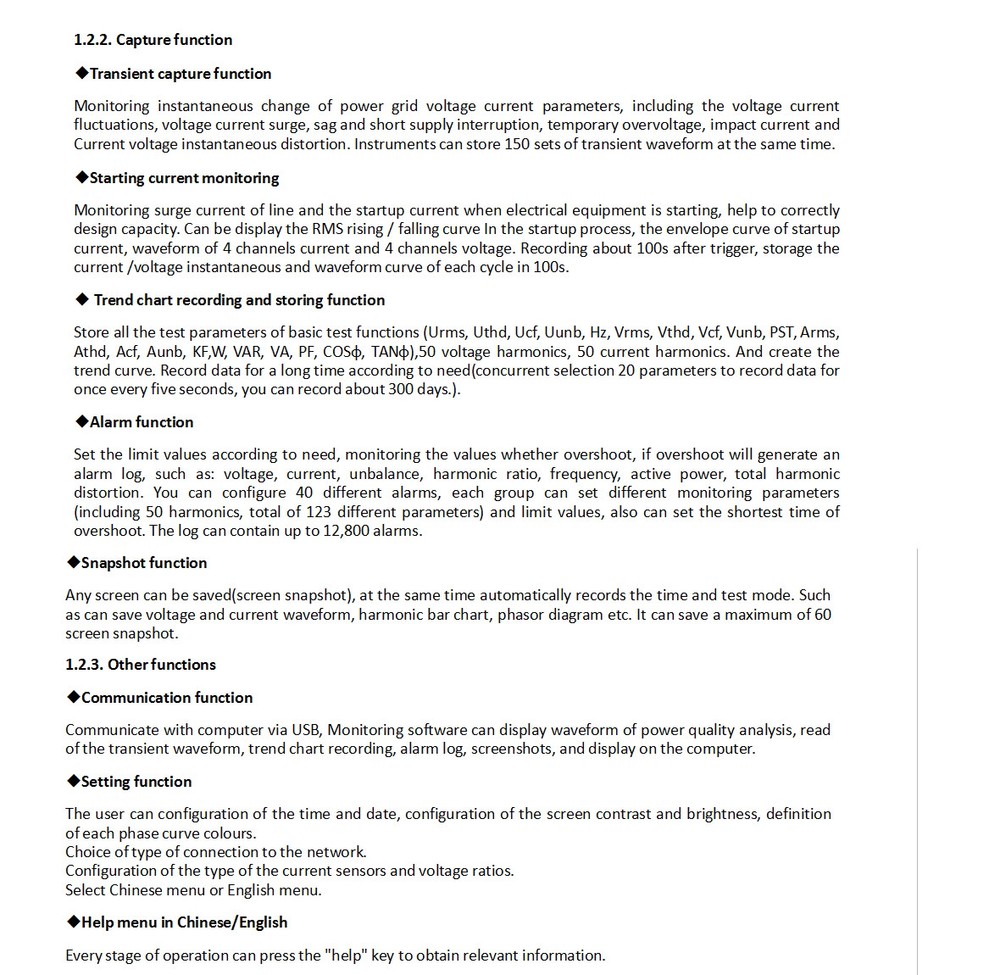 1.2.2. Capture function

◆Transient capture function

Monitoring instantaneous change of power grid voltage current parameters, including the voltage current fluctuations, voltage current surge, sag and short supply interruption, temporary overvoltage, impact current and Current voltage instantaneous distortion. Instruments can store 150 sets of transient waveform at the same time.

◆Starting current monitoring

Monitoring surge current of line and the startup current when electrical equipment is starting, help to correctly design capacity. Can be display the RMS rising / falling curve In the startup process, the envelope curve of startup current, waveform of 4 channels current and 4 channels voltage. Recording about 100s after trigger, storage the current /voltage instantaneous and waveform curve of each cycle in 100s.

◆ Trend chart recording and storing function

Store all the test parameters of basic test functions (Urms, Uthd, Ucf, Uunb, Hz, Vrms, Vthd, Vcf, Vunb, PST, Arms, Athd, Acf, Aunb, KF,W, VAR, VA, PF, COSϕ, TANϕ),50 voltage harmonics, 50 current harmonics. And create the trend curve. Record data for a long time according to need(concurrent selection 20 parameters to record data for once every five seconds, you can record about 300 days.).

◆Alarm function

Set the limit values according to need, monitoring the values whether overshoot, if overshoot will generate an alarm log, such as: voltage, current, unbalance, harmonic ratio, frequency, active power, total harmonic distortion. You can configure 40 different alarms, each group can set different monitoring parameters (including 50 harmonics, total of 123 different parameters) and limit values, also can set the shortest time of overshoot. The log can contain up to 12,800 alarms.

◆Snapshot function

Any screen can be saved(screen snapshot), at the same time automatically records the time and test mode. Such as can save voltage and current waveform, harmonic bar chart, phasor diagram etc. It can save a maximum of 60 screen snapshot.

1.2.3. Other functions

◆Communication function

Communicate with computer via USB, Monitoring software can display waveform of power quality analysis, read of the transient waveform, trend chart recording, alarm log, screenshots, and display on the computer.

◆Setting function

The user can configuration of the time and date, configuration of the screen contrast and brightness, definition of each phase curve colours.
Choice of type of connection to the network.
Configuration of the type of the current sensors and voltage ratios.
Select Chinese menu or English menu.

◆Help menu in Chinese/English

Every stage of operation can press the "help" key to obtain relevant information.